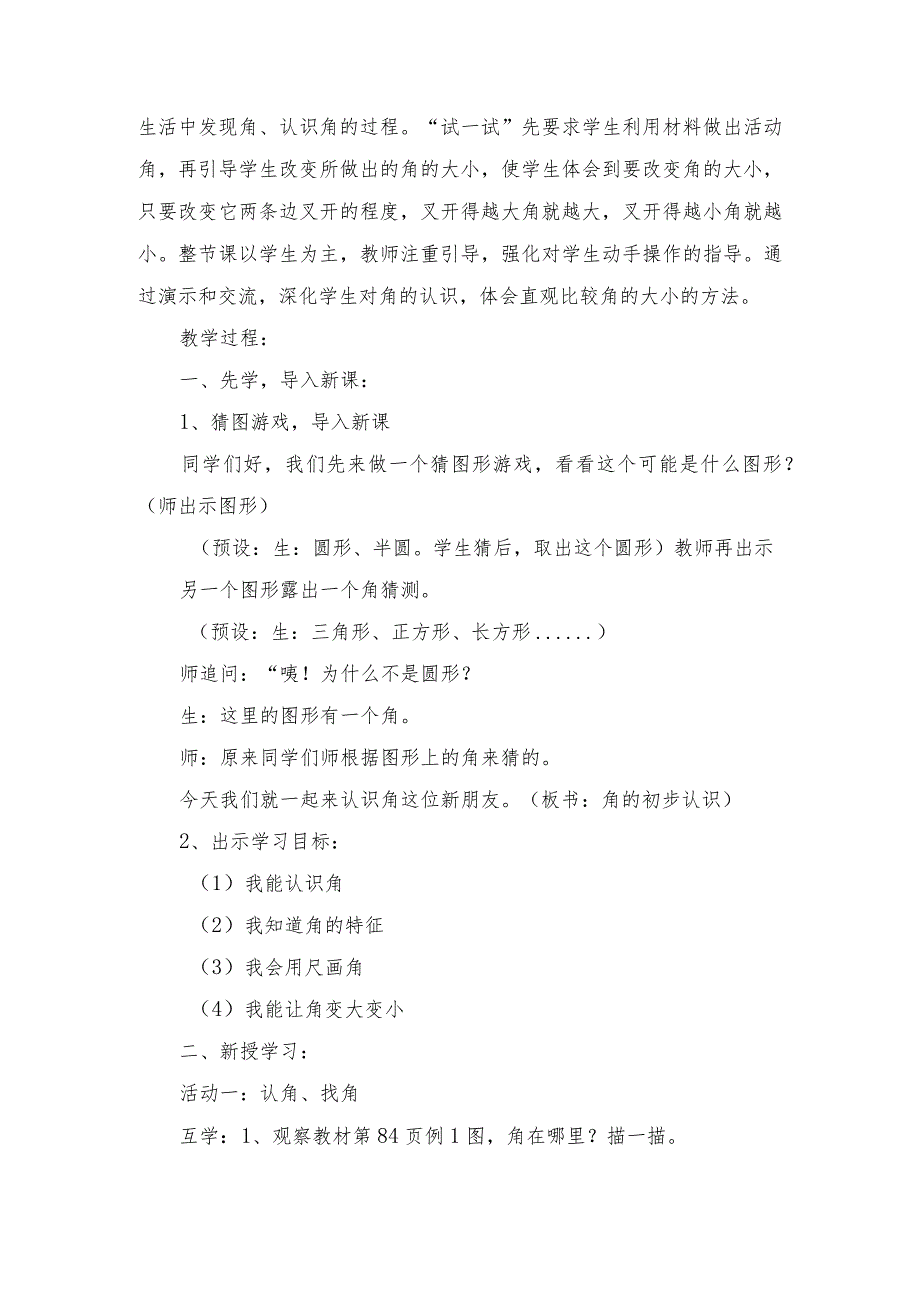 生活中发现角、认识角的过程。“试一试”先要求学生利用材料做出活动角，再引导学生改变所做出的角的大小，使学生体会到要改变角的大小，只要改变它两条边叉开的程度，叉开得越大角就越大，叉开得越小角就越小。整节课以学生为主，教师注重引导，强化对学生动手操作的指导。通过演示和交流，深化学生对角的认识，体会直观比较角的大小的方法。

教学过程：

一、先学，导入新课：

1、猜图游戏，导入新课

同学们好，我们先来做一个猜图形游戏，看看这个可能是什么图形？（师出示图形）

（预设：生：圆形、半圆。学生猜后，取出这个圆形）教师再出示另一个图形露出一个角猜测。

（预设：生：三角形、正方形、长方形......）

师追问：“咦！为什么不是圆形？

生：这里的图形有一个角。

师：原来同学们师根据图形上的角来猜的。

今天我们就一起来认识角这位新朋友。（板书：角的初步认识）

2、出示学习目标：

（1）我能认识角

（2）我知道角的特征

（3）我会用尺画角

（4）我能让角变大变小

二、新授学习：

活动一：认角、找角

互学：1、观察教材第84页例1图，角在哪里？描一描。